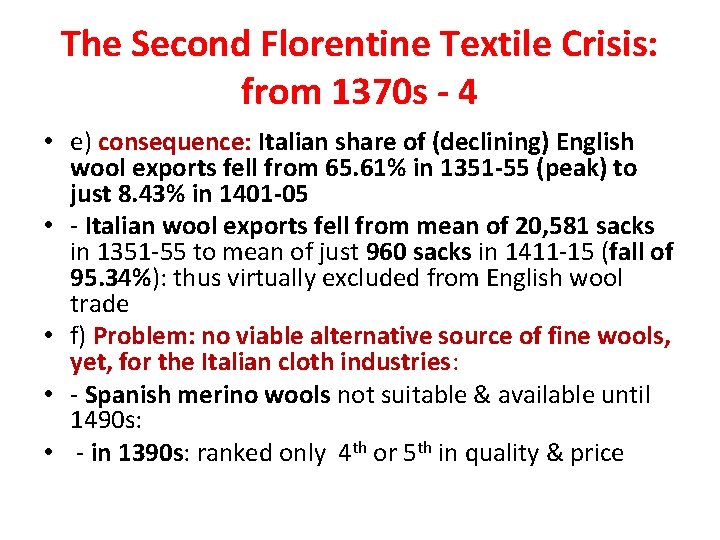 The Second Florentine Textile Crisis: from 1370s - 4

• e) consequence: Italian share of (declining) English wool exports fell from 65.61% in 1351-55 (peak) to just 8.43% in 1401-05
• - Italian wool exports fell from mean of 20,581 sacks in 1351-55 to mean of just 960 sacks in 1411-15 (fall of 95.34%): thus virtually excluded from English wool trade
• f) Problem: no viable alternative source of fine wools, yet, for the Italian cloth industries:
• - Spanish merino wools not suitable & available until 1490s:
• - in 1390s: ranked only 4th or 5th in quality & price